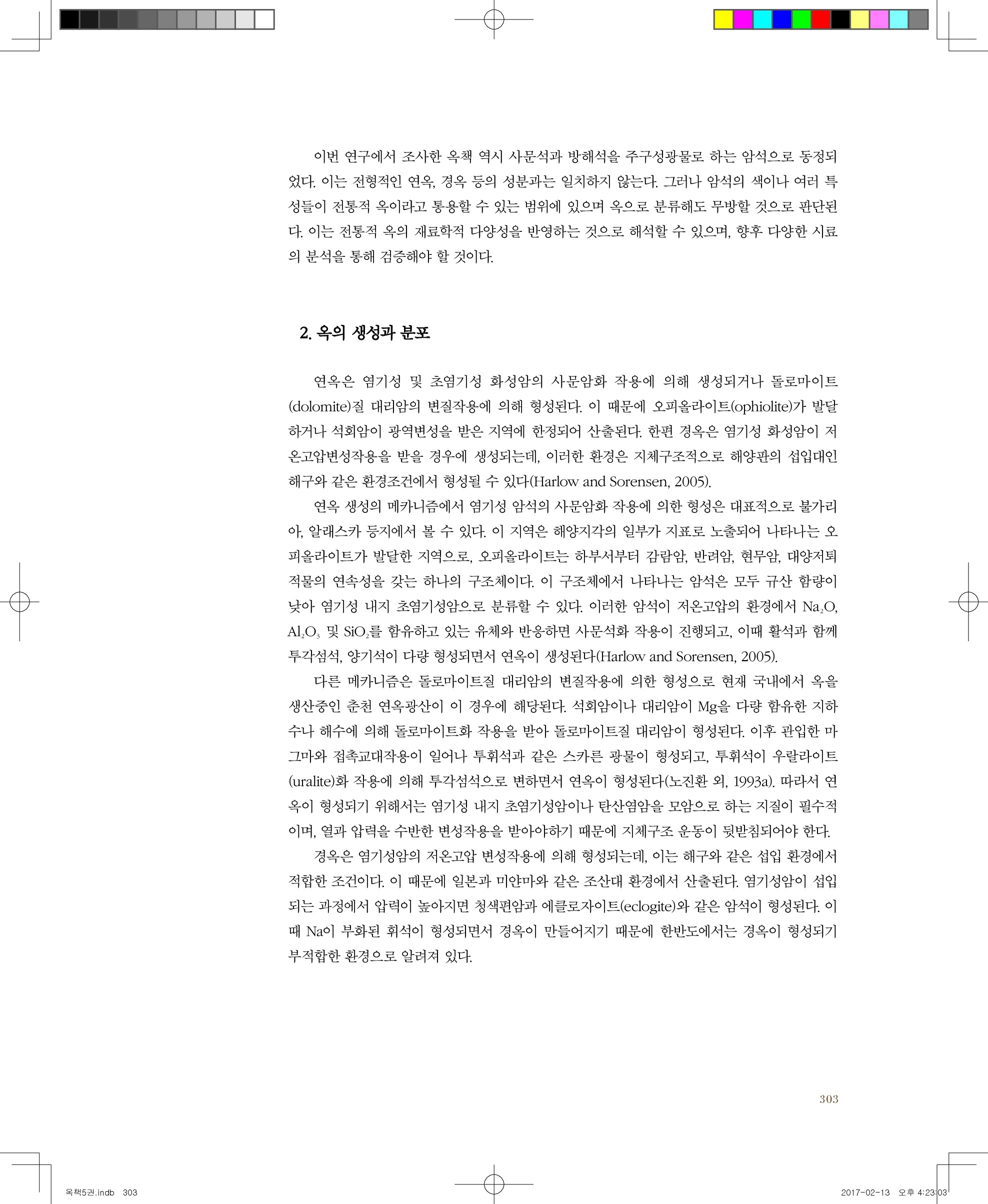 이번 연구에서 조사한 옥책 역시 사문석과 방해석을 주구성광물로 하는 암석으로 동정되었다. 이는 전형적인 연옥, 경옥 등의 성분과는 일치하지 않는다. 그러나 암석의 색이나 여러 특성들이 전통적 옥이라고 통용할 수 있는 범위에 있으며 옥으로 분류해도 무방할 것으로 판단된다. 이는 전통적 옥의 재료학적 다양성을 반영하는 것으로 해석할 수 있으며, 향후 다양한 시료의 분석을 통해 검증해야 할 것이다.

2. 옥의 생성과 분포

연옥은 염기성 및 초염기성 화성암의 사문암화 작용에 의해 생성되거나 돌로마이트(dolomite)질 대리암의 변질작용에 의해 형성된다. 이 때문에 오피올라이트(ophiolite)가 발달하거나 석회암이 광역변성을 받은 지역에 한정되어 산출된다. 한편 경옥은 염기성 화성암이 저온고압변성작용을 받을 경우에 생성되는데, 이러한 환경은 지체구조적으로 해양판의 섭입대인 해구와 같은 환경조건에서 형성될 수 있다(Harlow and Sorensen, 2005).

연옥 생성의 메카니즘에서 염기성 암석의 사문암화 작용에 의한 형성은 대표적으로 불가리아, 알래스카 등지에서 볼 수 있다. 이 지역은 해양지각의 일부가 지표로 노출되어 나타나는 오피올라이트가 발달한 지역으로, 오피올라이트는 하부서부터 감람암, 반려암, 현무암, 대양저퇴적물의 연속성을 갖는 하나의 구조체이다. 이 구조체에서 나타나는 암석은 모두 규산 함량이 낮아 염기성 내지 초염기성암으로 분류할 수 있다. 이러한 암석이 저온고압의 환경에서 $Na_2O$, $Al_2O_3$ 및 $SiO_2$를 함유하고 있는 유체와 반응하면 사문석화 작용이 진행되고, 이때 활석과 함께 투각섬석, 양기석이 다량 형성되면서 연옥이 생성된다(Harlow and Sorensen, 2005).

다른 메카니즘은 돌로마이트질 대리암의 변질작용에 의한 형성으로 현재 국내에서 옥을 생산중인 춘천 연옥광산이 이 경우에 해당된다. 석회암이나 대리암이 Mg을 다량 함유한 지하수나 해수에 의해 돌로마이트화 작용을 받아 돌로마이트질 대리암이 형성된다. 이후 관입한 마그마와 접촉교대작용이 일어나 투휘석과 같은 스카른 광물이 형성되고, 투휘석이 우랄라이트(uralite)화 작용에 의해 투각섬석으로 변하면서 연옥이 형성된다(노진환 외, 1993a). 따라서 연옥이 형성되기 위해서는 염기성 내지 초염기성암이나 탄산염암을 모암으로 하는 지질이 필수적이며, 열과 압력을 수반한 변성작용을 받아야하기 때문에 지체구조 운동이 뒷받침되어야 한다.

경옥은 염기성암의 저온고압 변성작용에 의해 형성되는데, 이는 해구와 같은 섭입 환경에서 적합한 조건이다. 이 때문에 일본과 미얀마와 같은 조산대 환경에서 산출된다. 염기성암이 섭입되는 과정에서 압력이 높아지면 청색편암과 에클로자이트(eclogite)와 같은 암석이 형성된다. 이때 Na이 부화된 휘석이 형성되면서 경옥이 만들어지기 때문에 한반도에서는 경옥이 형성되기 부적합한 환경으로 알려져 있다.

303

옥책5권.indb 303

2017-02-13 오후 4:23:03